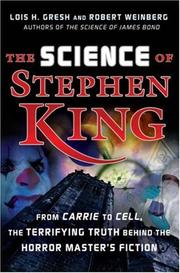 LOIS H. GRESH AND ROBERT WEINBERG
AUTHORS OF THE SCIENCE OF JAMES BOND

THE SCIENCE OF STEPHEN KING

FROM CARRIE TO CELL, THE TERRIFYING TRUTH BEHIND THE HORROR MASTER'S FICTION